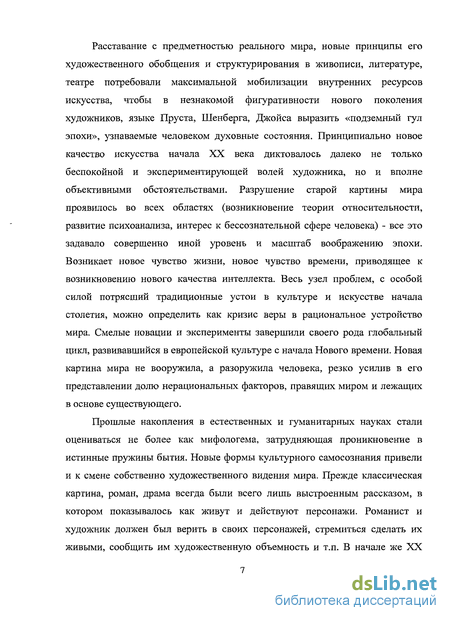 Расставание с предметностью реального мира, новые принципы его художественного обобщения и структурирования в живописи, литературе, театре потребовали максимальной мобилизации внутренних ресурсов искусства, чтобы в незнакомой фигуративности нового поколения художников, языке Пруста, Шенберга, Джойса выразить «подземный гул эпохи», узнаваемые человеком духовные состояния. Принципиально новое качество искусства начала XX века диктовалось далеко не только беспокойной и экспериментирующей волей художника, но и вполне объективными обстоятельствами. Разрушение старой картины мира проявилось во всех областях (возникновение теории относительности, развитие психоанализа, интерес к бессознательной сфере человека) - все это задавало совершенно иной уровень и масштаб воображению эпохи. Возникает новое чувство жизни, новое чувство времени, приводящее к возникновению нового качества интеллекта. Весь узел проблем, с особой силой потрясший традиционные устои в культуре и искусстве начала столетия, можно определить как кризис веры в рациональное устройство мира. Смелые новации и эксперименты завершили своего рода глобальный цикл, развивавшийся в европейской культуре с начала Нового времени. Новая картина мира не вооружила, а разоружила человека, резко усилив в его представлении долю нерациональных факторов, правящих миром и лежащих в основе существующего.

Прошлые накопления в естественных и гуманитарных науках стали оцениваться не более как мифологема, затрудняющая проникновение в истинные пружины бытия. Новые формы культурного самосознания привели и к смене собственно художественного видения мира. Прежде классическая картина, роман, драма всегда были всего лишь выстроенным рассказом, в котором показывалось как живут и действуют персонажи. Романист и художник должен был верить в своих персонажей, стремиться сделать их живыми, сообщить им художественную объемность и т.п. В начале же XX

7

dsLib.net
библиотека диссертаций